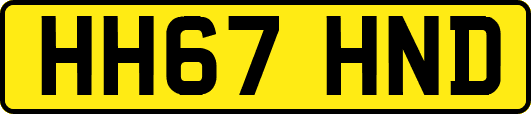 HH67 HND